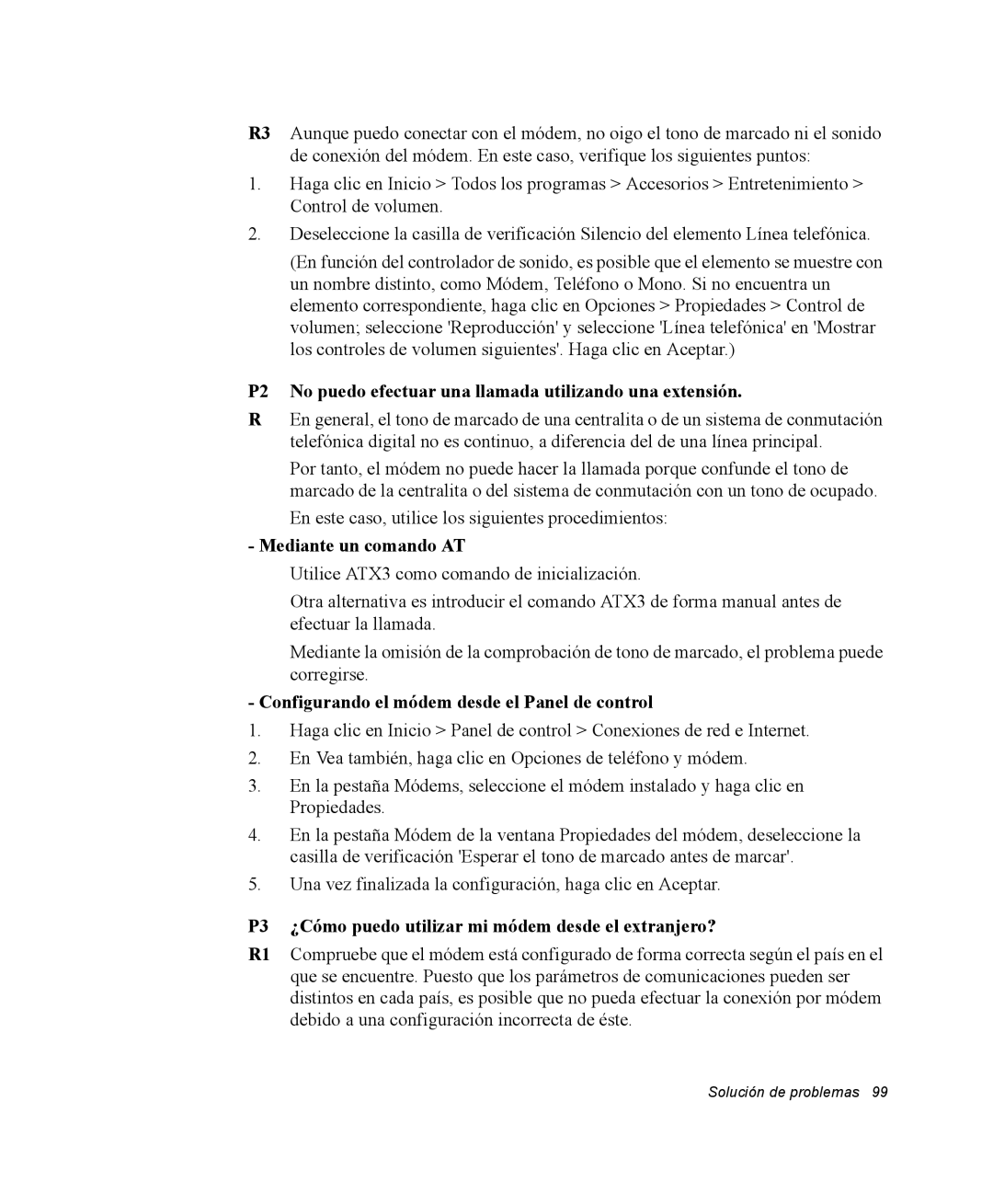 R3 Aunque puedo conectar con el módem, no oigo el tono de marcado ni el sonido de conexión del módem. En este caso, verifique los siguientes puntos:

1. Haga clic en Inicio > Todos los programas > Accesorios > Entretenimiento > Control de volumen.

2. Deseleccione la casilla de verificación Silencio del elemento Línea telefónica.

(En función del controlador de sonido, es posible que el elemento se muestre con un nombre distinto, como Módem, Teléfono o Mono. Si no encuentra un elemento correspondiente, haga clic en Opciones > Propiedades > Control de volumen; seleccione 'Reproducción' y seleccione 'Línea telefónica' en 'Mostrar los controles de volumen siguientes'. Haga clic en Aceptar.)

P2 No puedo efectuar una llamada utilizando una extensión.

R En general, el tono de marcado de una centralita o de un sistema de conmutación telefónica digital no es continuo, a diferencia del de una línea principal.

Por tanto, el módem no puede hacer la llamada porque confunde el tono de marcado de la centralita o del sistema de conmutación con un tono de ocupado.

En este caso, utilice los siguientes procedimientos:

- Mediante un comando AT

Utilice ATX3 como comando de inicialización.

Otra alternativa es introducir el comando ATX3 de forma manual antes de efectuar la llamada.

Mediante la omisión de la comprobación de tono de marcado, el problema puede corregirse.

- Configurando el módem desde el Panel de control

1. Haga clic en Inicio > Panel de control > Conexiones de red e Internet.

2. En Vea también, haga clic en Opciones de teléfono y módem.

3. En la pestaña Módems, seleccione el módem instalado y haga clic en Propiedades.

4. En la pestaña Módem de la ventana Propiedades del módem, deseleccione la casilla de verificación 'Esperar el tono de marcado antes de marcar'.

5. Una vez finalizada la configuración, haga clic en Aceptar.

P3 ¿Cómo puedo utilizar mi módem desde el extranjero?

R1 Compruebe que el módem está configurado de forma correcta según el país en el que se encuentre. Puesto que los parámetros de comunicaciones pueden ser distintos en cada país, es posible que no pueda efectuar la conexión por módem debido a una configuración incorrecta de éste.

Solución de problemas 99